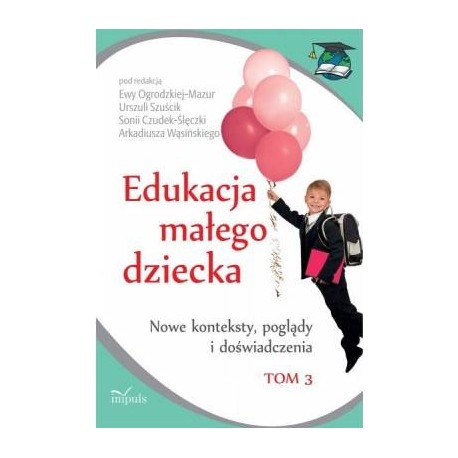 pod redakcją
Ewy Ogrodzkiej-Mazur
Urszuli Szuścik
Sonii Czudek-Ślęczki
Arkadiusza Wąsińskiego

Edukacja małego dziecka

Nowe konteksty, poglądy i doświadczenia

TOM 3

impuls